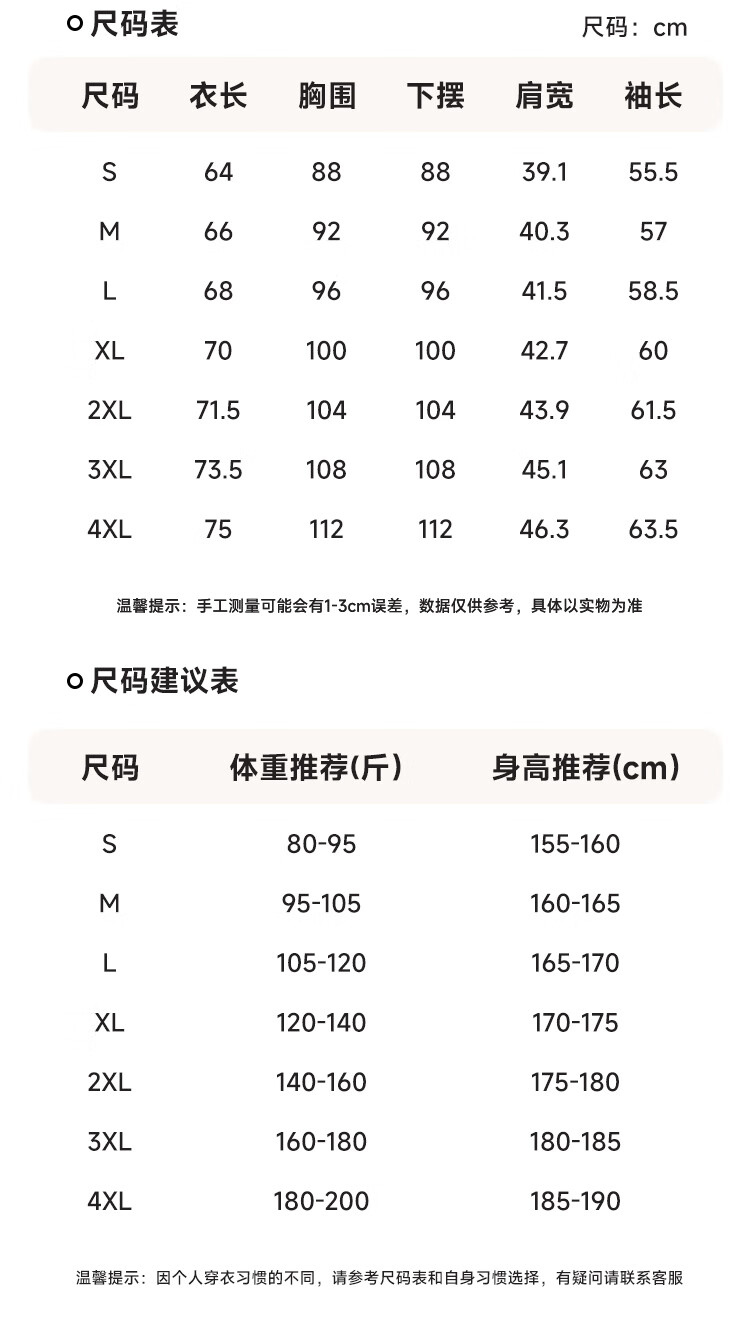 尺码表

尺码：cm

| 尺码 | 衣长 | 胸围 | 下摆 | 肩宽 | 袖长 |
|---|---|---|---|---|---|
| S | 64 | 88 | 88 | 39.1 | 55.5 |
| M | 66 | 92 | 92 | 40.3 | 57 |
| L | 68 | 96 | 96 | 41.5 | 58.5 |
| XL | 70 | 100 | 100 | 42.7 | 60 |
| 2XL | 71.5 | 104 | 104 | 43.9 | 61.5 |
| 3XL | 73.5 | 108 | 108 | 45.1 | 63 |
| 4XL | 75 | 112 | 112 | 46.3 | 63.5 |

温馨提示：手工测量可能会有1-3cm误差，数据仅供参考，具体以实物为准

尺码建议表

| 尺码 | 体重推荐(斤) | 身高推荐(cm) |
|---|---|---|
| S | 80-95 | 155-160 |
| M | 95-105 | 160-165 |
| L | 105-120 | 165-170 |
| XL | 120-140 | 170-175 |
| 2XL | 140-160 | 175-180 |
| 3XL | 160-180 | 180-185 |
| 4XL | 180-200 | 185-190 |

温馨提示：因个人穿衣习惯的不同，请参考尺码表和自身习惯选择，有疑问请联系客服